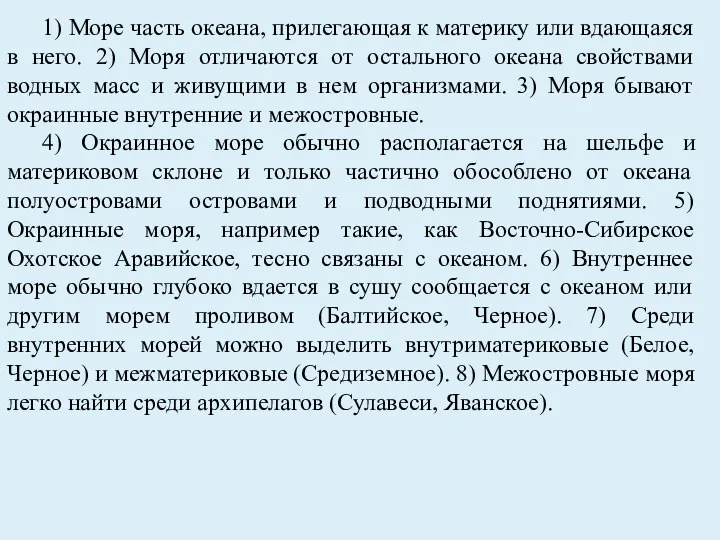 1) Море часть океана, прилегающая к материку или вдающаяся в него. 2) Моря отличаются от остального океана свойствами водных масс и живущими в нем организмами. 3) Моря бывают окраинные внутренние и межостровные.

4) Окраинное море обычно располагается на шельфе и материковом склоне и только частично обособлено от океана полуостровами островами и подводными поднятиями. 5) Окраинные моря, например такие, как Восточно-Сибирское Охотское Аравийское, тесно связаны с океаном. 6) Внутреннее море обычно глубоко вдается в сушу сообщается с океаном или другим морем проливом (Балтийское, Черное). 7) Среди внутренних морей можно выделить внутриматериковые (Белое, Черное) и межматериковые (Средиземное). 8) Межостровные моря легко найти среди архипелагов (Сулавеси, Яванское).